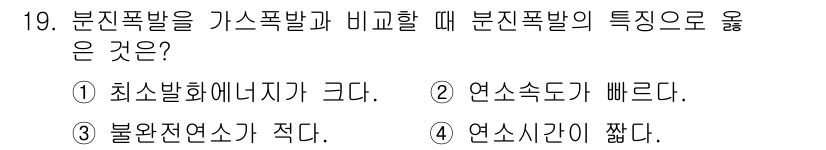 19. 분진폭발을 가스폭발과 비교할 때 분진폭발의 특징으로 옳은 것은?

① 최소발화에너지가 크다.
② 연소속도가 빠르다.
③ 불완전연소가 적다.
④ 연소시간이 짧다.